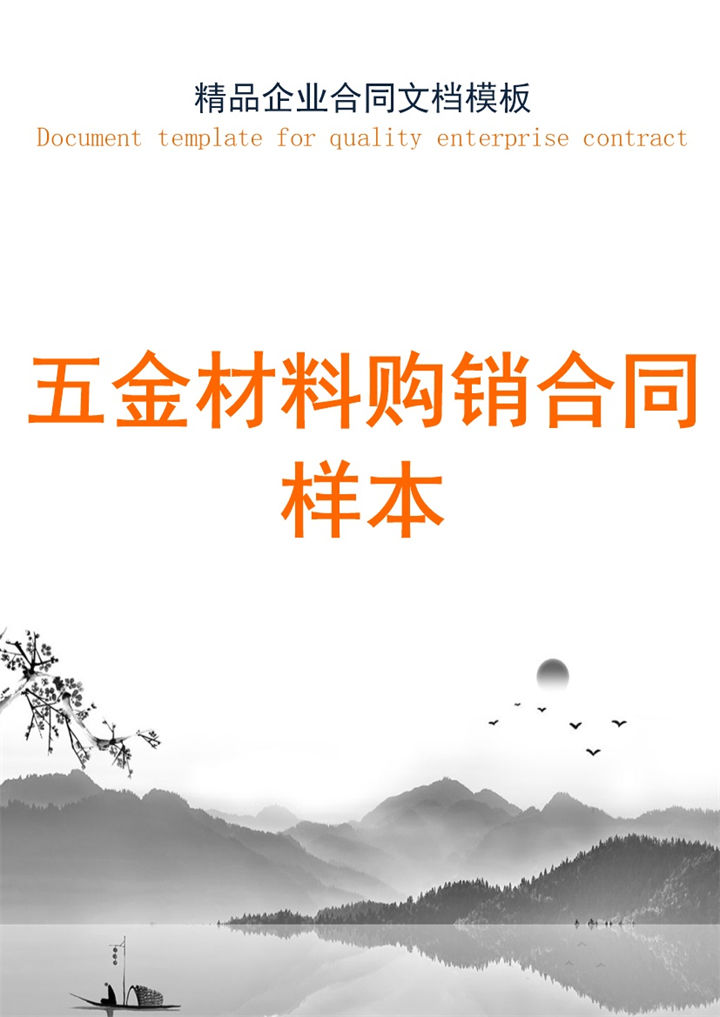 精品企业合同文档模板
Document template for quality enterprise contract

五金材料购销合同样本